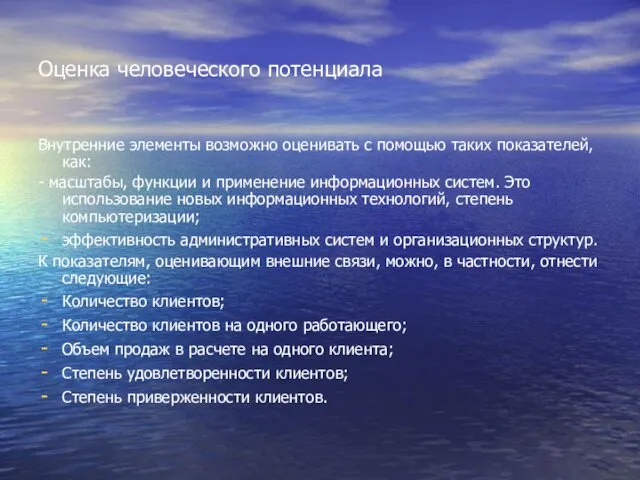 Оценка человеческого потенциала

Внутренние элементы возможно оценивать с помощью таких показателей, как:

- масштабы, функции и применение информационных систем. Это использование новых информационных технологий, степень компьютеризации;

- эффективность административных систем и организационных структур.

К показателям, оценивающим внешние связи, можно, в частности, отнести следующие:

- Количество клиентов;
- Количество клиентов на одного работающего;
- Объем продаж в расчете на одного клиента;
- Степень удовлетворенности клиентов;
- Степень приверженности клиентов.